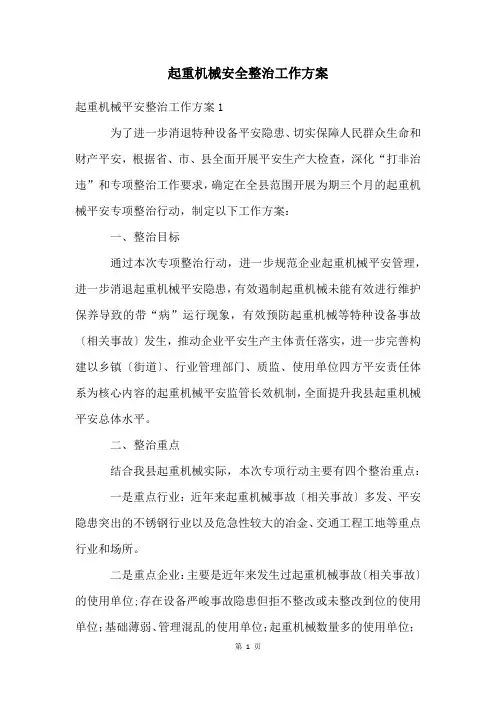 起重机械安全整治工作方案

起重机械平安整治工作方案1

为了进一步消退特种设备平安隐患、切实保障人民群众生命和财产平安，根据省、市、县全面开展平安生产大检查，深化“打非治违”和专项整治工作要求，确定在全县范围开展为期三个月的起重机械平安专项整治行动，制定以下工作方案：

一、整治目标

通过本次专项整治行动，进一步规范企业起重机械平安管理，进一步消退起重机械平安隐患，有效遏制起重机械未能有效进行维护保养导致的带“病”运行现象，有效预防起重机械等特种设备事故〔相关事故〕发生，推动企业平安生产主体责任落实，进一步完善构建以乡镇〔街道〕、行业管理部门、质监、使用单位四方平安责任体系为核心内容的起重机械平安监管长效机制，全面提升我县起重机械平安总体水平。

二、整治重点

结合我县起重机械实际，本次专项行动主要有四个整治重点：

一是重点行业：近年来起重机械事故〔相关事故〕多发、平安隐患突出的不锈钢行业以及危急性较大的冶金、交通工程工地等重点行业和场所。

二是重点企业：主要是近年来发生过起重机械事故〔相关事故〕的使用单位；存在设备严峻事故隐患但拒不整改或未整改到位的使用单位；基础薄弱、管理混乱的使用单位；起重机械数量多的使用单位；

第 1 页